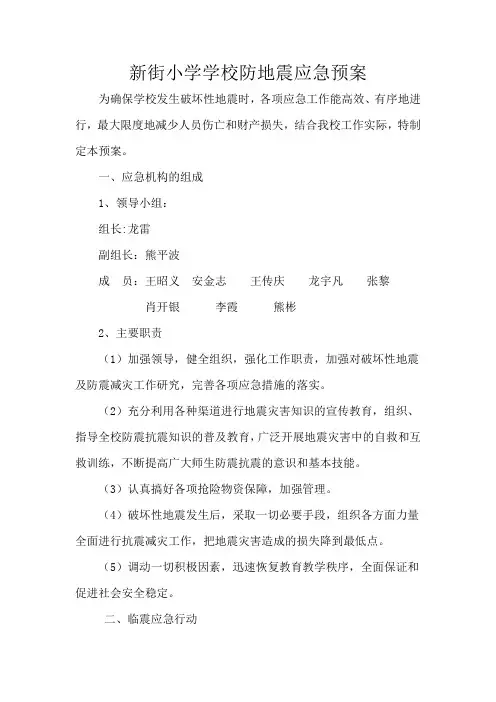 新街小学学校防地震应急预案

为确保学校发生破坏性地震时，各项应急工作能高效、有序地进行，最大限度地减少人员伤亡和财产损失，结合我校工作实际，特制定本预案。

一、应急机构的组成

1、领导小组：

组长:龙雷

副组长：熊平波

成　员：王昭义　安金志　王传庆　龙宇凡　张黎　肖开银　李霞　熊彬

2、主要职责

（1）加强领导，健全组织，强化工作职责，加强对破坏性地震及防震减灾工作研究，完善各项应急措施的落实。

（2）充分利用各种渠道进行地震灾害知识的宣传教育，组织、指导全校防震抗震知识的普及教育，广泛开展地震灾害中的自救和互救训练，不断提高广大师生防震抗震的意识和基本技能。

（3）认真搞好各项抢险物资保障，加强管理。

（4）破坏性地震发生后，采取一切必要手段，组织各方面力量全面进行抗震减灾工作，把地震灾害造成的损失降到最低点。

（5）调动一切积极因素，迅速恢复教育教学秩序，全面保证和促进社会安全稳定。

二、临震应急行动